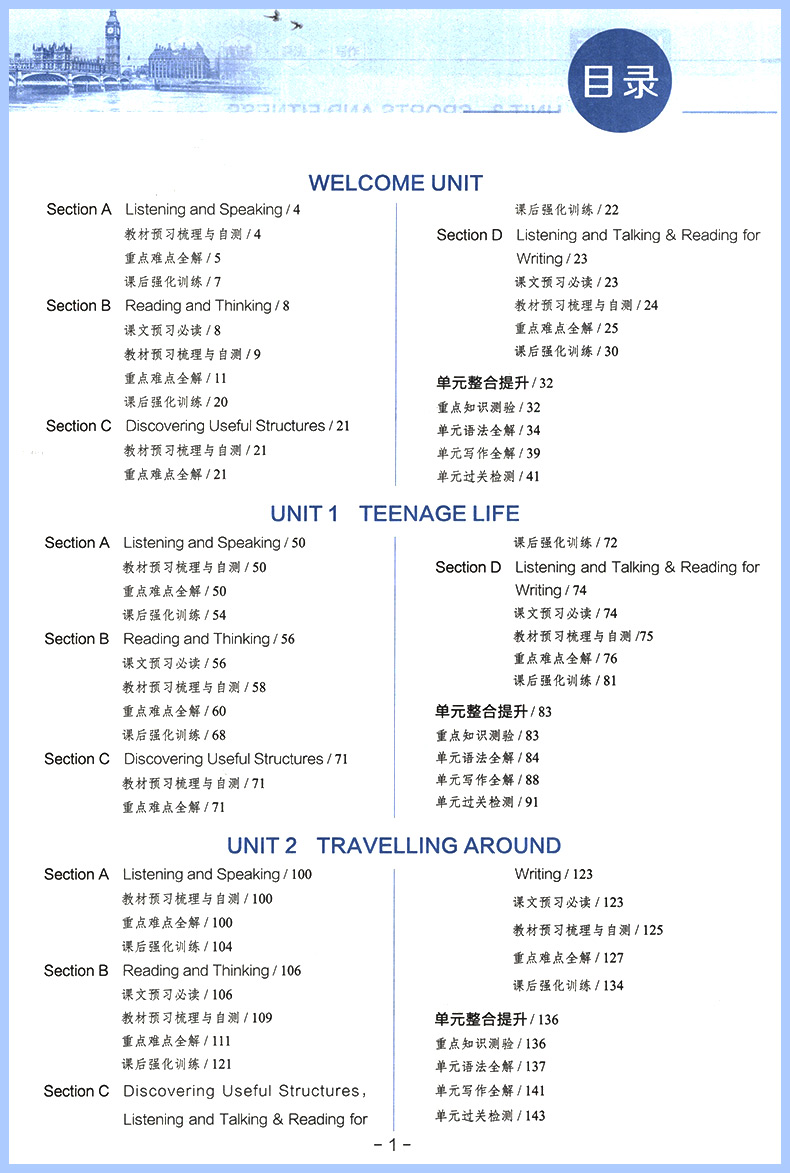 目录

WELCOME UNIT

Section A Listening and Speaking / 4
教材预习梳理与自测 / 4
重点难点全解 / 5
课后强化训练 / 7
Section B Reading and Thinking / 8
课文预习必读 / 8
教材预习梳理与自测 / 9
重点难点全解 / 11
课后强化训练 / 20
Section C Discovering Useful Structures / 21
教材预习梳理与自测 / 21
重点难点全解 / 21

课后强化训练 / 22
Section D Listening and Talking & Reading for Writing / 23
课文预习必读 / 23
教材预习梳理与自测 / 24
重点难点全解 / 25
课后强化训练 / 30
单元整合提升 / 32
重点知识测验 / 32
单元语法全解 / 34
单元写作全解 / 39
单元过关检测 / 41

UNIT 1 TEENAGE LIFE

Section A Listening and Speaking / 50
教材预习梳理与自测 / 50
重点难点全解 / 50
课后强化训练 / 54
Section B Reading and Thinking / 56
课文预习必读 / 56
教材预习梳理与自测 / 58
重点难点全解 / 60
课后强化训练 / 68
Section C Discovering Useful Structures / 71
教材预习梳理与自测 / 71
重点难点全解 / 71

课后强化训练 / 72
Section D Listening and Talking & Reading for Writing / 74
课文预习必读 / 74
教材预习梳理与自测 /75
重点难点全解 / 76
课后强化训练 / 81
单元整合提升 / 83
重点知识测验 / 83
单元语法全解 / 84
单元写作全解 / 88
单元过关检测 / 91

UNIT 2 TRAVELLING AROUND

Section A Listening and Speaking / 100
教材预习梳理与自测 / 100
重点难点全解 / 100
课后强化训练 / 104
Section B Reading and Thinking / 106
课文预习必读 / 106
教材预习梳理与自测 / 109
重点难点全解 / 111
课后强化训练 / 121
Section C Discovering Useful Structures, Listening and Talking & Reading for

Writing / 123
课文预习必读 / 123
教材预习梳理与自测 / 125
重点难点全解 / 127
课后强化训练 / 134
单元整合提升 / 136
重点知识测验 / 136
单元语法全解 / 137
单元写作全解 / 141
单元过关检测 / 143

– 1 –